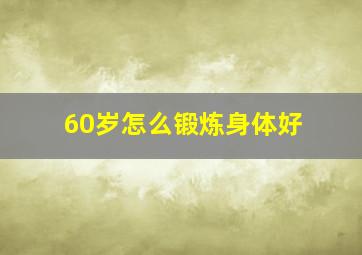 60岁怎么锻炼身体好